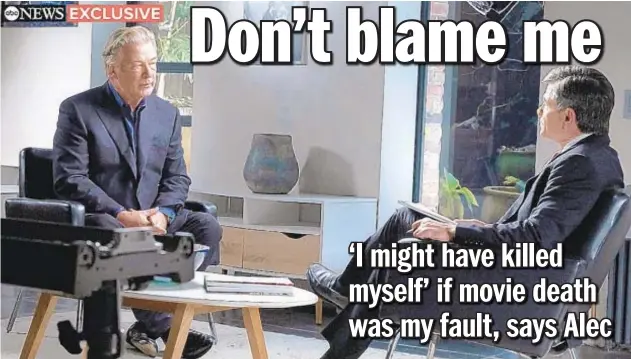 abc NEWS EXCLUSIVE

Don't blame me

'I might have killed myself' if movie death was my fault, says Alec